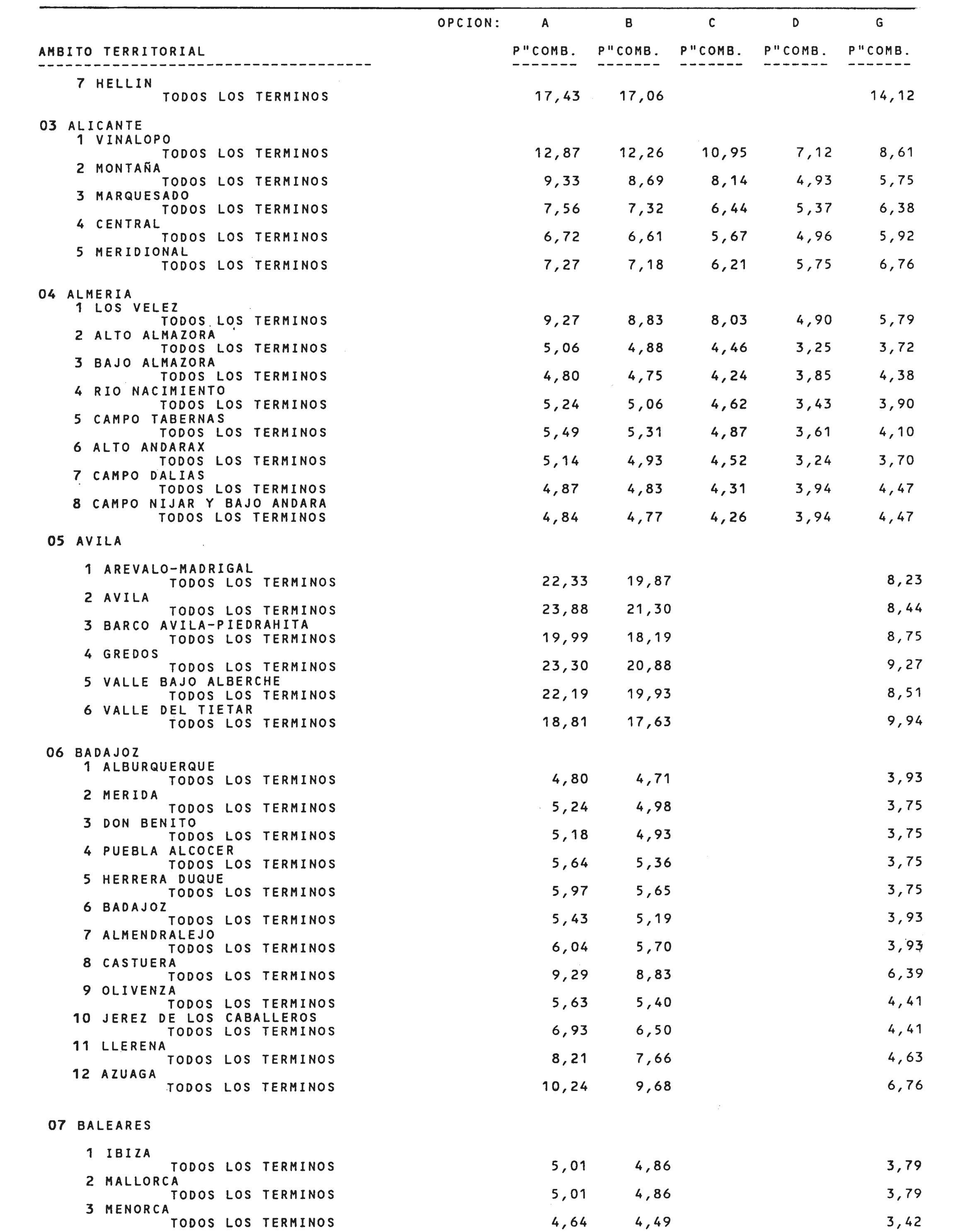 | AMBITO TERRITORIAL | OPCION: A P"COMB. | B P"COMB. | C P"COMB. | D P"COMB. | G P"COMB. |
|---|---|---|---|---|---|
| 7 HELLIN | | | | | |
| TODOS LOS TERMINOS | 17,43 | 17,06 | | | 14,12 |
| 03 ALICANTE | | | | | |
| 1 VINALOPO | | | | | |
| TODOS LOS TERMINOS | 12,87 | 12,26 | 10,95 | 7,12 | 8,61 |
| 2 MONTAÑA | | | | | |
| TODOS LOS TERMINOS | 9,33 | 8,69 | 8,14 | 4,93 | 5,75 |
| 3 MARQUESADO | | | | | |
| TODOS LOS TERMINOS | 7,56 | 7,32 | 6,44 | 5,37 | 6,38 |
| 4 CENTRAL | | | | | |
| TODOS LOS TERMINOS | 6,72 | 6,61 | 5,67 | 4,96 | 5,92 |
| 5 MERIDIONAL | | | | | |
| TODOS LOS TERMINOS | 7,27 | 7,18 | 6,21 | 5,75 | 6,76 |
| 04 ALMERIA | | | | | |
| 1 LOS VELEZ | | | | | |
| TODOS LOS TERMINOS | 9,27 | 8,83 | 8,03 | 4,90 | 5,79 |
| 2 ALTO ALMAZORA | | | | | |
| TODOS LOS TERMINOS | 5,06 | 4,88 | 4,46 | 3,25 | 3,72 |
| 3 BAJO ALMAZORA | | | | | |
| TODOS LOS TERMINOS | 4,80 | 4,75 | 4,24 | 3,85 | 4,38 |
| 4 RIO NACIMIENTO | | | | | |
| TODOS LOS TERMINOS | 5,24 | 5,06 | 4,62 | 3,43 | 3,90 |
| 5 CAMPO TABERNAS | | | | | |
| TODOS LOS TERMINOS | 5,49 | 5,31 | 4,87 | 3,61 | 4,10 |
| 6 ALTO ANDARAX | | | | | |
| TODOS LOS TERMINOS | 5,14 | 4,93 | 4,52 | 3,24 | 3,70 |
| 7 CAMPO DALIAS | | | | | |
| TODOS LOS TERMINOS | 4,87 | 4,83 | 4,31 | 3,94 | 4,47 |
| 8 CAMPO NIJAR Y BAJO ANDARA | | | | | |
| TODOS LOS TERMINOS | 4,84 | 4,77 | 4,26 | 3,94 | 4,47 |
| 05 AVILA | | | | | |
| 1 AREVALO-MADRIGAL | | | | | |
| TODOS LOS TERMINOS | 22,33 | 19,87 | | | 8,23 |
| 2 AVILA | | | | | |
| TODOS LOS TERMINOS | 23,88 | 21,30 | | | 8,44 |
| 3 BARCO AVILA-PIEDRAHITA | | | | | |
| TODOS LOS TERMINOS | 19,99 | 18,19 | | | 8,75 |
| 4 GREDOS | | | | | |
| TODOS LOS TERMINOS | 23,30 | 20,88 | | | 9,27 |
| 5 VALLE BAJO ALBERCHE | | | | | |
| TODOS LOS TERMINOS | 22,19 | 19,93 | | | 8,51 |
| 6 VALLE DEL TIETAR | | | | | |
| TODOS LOS TERMINOS | 18,81 | 17,63 | | | 9,94 |
| 06 BADAJOZ | | | | | |
| 1 ALBURQUERQUE | | | | | |
| TODOS LOS TERMINOS | 4,80 | 4,71 | | | 3,93 |
| 2 MERIDA | | | | | |
| TODOS LOS TERMINOS | 5,24 | 4,98 | | | 3,75 |
| 3 DON BENITO | | | | | |
| TODOS LOS TERMINOS | 5,18 | 4,93 | | | 3,75 |
| 4 PUEBLA ALCOCER | | | | | |
| TODOS LOS TERMINOS | 5,64 | 5,36 | | | 3,75 |
| 5 HERRERA DUQUE | | | | | |
| TODOS LOS TERMINOS | 5,97 | 5,65 | | | 3,75 |
| 6 BADAJOZ | | | | | |
| TODOS LOS TERMINOS | 5,43 | 5,19 | | | 3,93 |
| 7 ALMENDRALEJO | | | | | |
| TODOS LOS TERMINOS | 6,04 | 5,70 | | | 3,93 |
| 8 CASTUERA | | | | | |
| TODOS LOS TERMINOS | 9,29 | 8,83 | | | 6,39 |
| 9 OLIVENZA | | | | | |
| TODOS LOS TERMINOS | 5,63 | 5,40 | | | 4,41 |
| 10 JEREZ DE LOS CABALLEROS | | | | | |
| TODOS LOS TERMINOS | 6,93 | 6,50 | | | 4,41 |
| 11 LLERENA | | | | | |
| TODOS LOS TERMINOS | 8,21 | 7,66 | | | 4,63 |
| 12 AZUAGA | | | | | |
| TODOS LOS TERMINOS | 10,24 | 9,68 | | | 6,76 |
| 07 BALEARES | | | | | |
| 1 IBIZA | | | | | |
| TODOS LOS TERMINOS | 5,01 | 4,86 | | | 3,79 |
| 2 MALLORCA | | | | | |
| TODOS LOS TERMINOS | 5,01 | 4,86 | | | 3,79 |
| 3 MENORCA | | | | | |
| TODOS LOS TERMINOS | 4,64 | 4,49 | | | 3,42 |